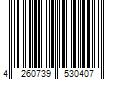 4 260739 530407